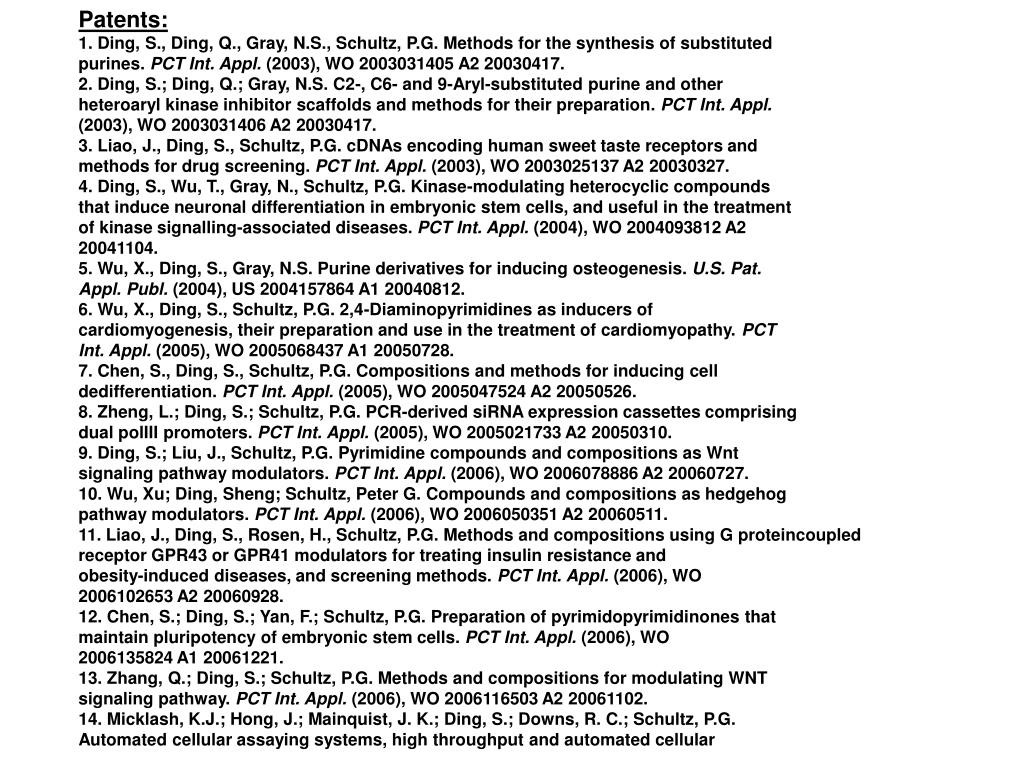 Patents:
1. Ding, S., Ding, Q., Gray, N.S., Schultz, P.G. Methods for the synthesis of substituted purines. PCT Int. Appl. (2003), WO 2003031405 A2 20030417.
2. Ding, S.; Ding, Q.; Gray, N.S. C2-, C6- and 9-Aryl-substituted purine and other heteroaryl kinase inhibitor scaffolds and methods for their preparation. PCT Int. Appl. (2003), WO 2003031406 A2 20030417.
3. Liao, J., Ding, S., Schultz, P.G. cDNAs encoding human sweet taste receptors and methods for drug screening. PCT Int. Appl. (2003), WO 2003025137 A2 20030327.
4. Ding, S., Wu, T., Gray, N., Schultz, P.G. Kinase-modulating heterocyclic compounds that induce neuronal differentiation in embryonic stem cells, and useful in the treatment of kinase signalling-associated diseases. PCT Int. Appl. (2004), WO 2004093812 A2 20041104.
5. Wu, X., Ding, S., Gray, N.S. Purine derivatives for inducing osteogenesis. U.S. Pat. Appl. Publ. (2004), US 2004157864 A1 20040812.
6. Wu, X., Ding, S., Schultz, P.G. 2,4-Diaminopyrimidines as inducers of cardiomyogenesis, their preparation and use in the treatment of cardiomyopathy. PCT Int. Appl. (2005), WO 2005068437 A1 20050728.
7. Chen, S., Ding, S., Schultz, P.G. Compositions and methods for inducing cell dedifferentiation. PCT Int. Appl. (2005), WO 2005047524 A2 20050526.
8. Zheng, L.; Ding, S.; Schultz, P.G. PCR-derived siRNA expression cassettes comprising dual polIII promoters. PCT Int. Appl. (2005), WO 2005021733 A2 20050310.
9. Ding, S.; Liu, J., Schultz, P.G. Pyrimidine compounds and compositions as Wnt signaling pathway modulators. PCT Int. Appl. (2006), WO 2006078886 A2 20060727.
10. Wu, Xu; Ding, Sheng; Schultz, Peter G. Compounds and compositions as hedgehog pathway modulators. PCT Int. Appl. (2006), WO 2006050351 A2 20060511.
11. Liao, J., Ding, S., Rosen, H., Schultz, P.G. Methods and compositions using G proteincoupled receptor GPR43 or GPR41 modulators for treating insulin resistance and obesity-induced diseases, and screening methods. PCT Int. Appl. (2006), WO 2006102653 A2 20060928.
12. Chen, S.; Ding, S.; Yan, F.; Schultz, P.G. Preparation of pyrimidopyrimidinones that maintain pluripotency of embryonic stem cells. PCT Int. Appl. (2006), WO 2006135824 A1 20061221.
13. Zhang, Q.; Ding, S.; Schultz, P.G. Methods and compositions for modulating WNT signaling pathway. PCT Int. Appl. (2006), WO 2006116503 A2 20061102.
14. Micklash, K.J.; Hong, J.; Mainquist, J. K.; Ding, S.; Downs, R. C.; Schultz, P.G. Automated cellular assaying systems, high throughput and automated cellular